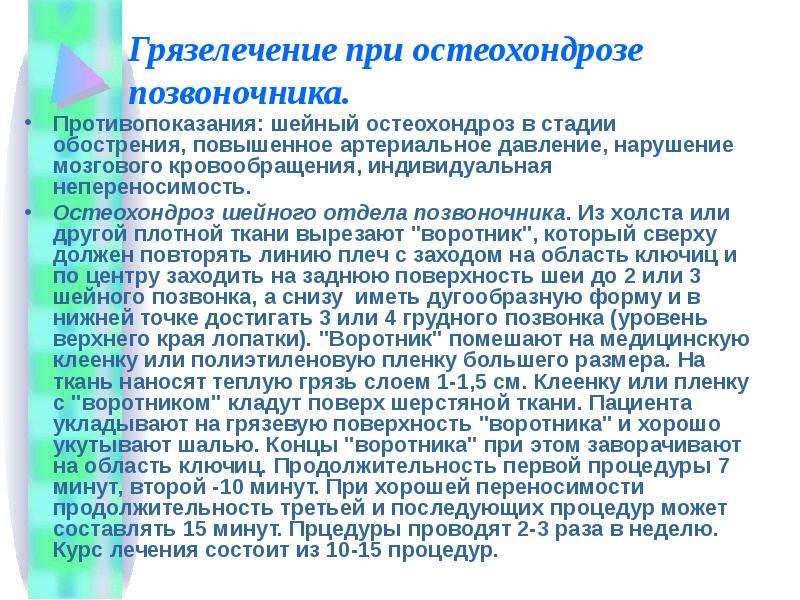 Грязелечение при остеохондрозе позвоночника.

• Противопоказания: шейный остеохондроз в стадии обострения, повышенное артериальное давление, нарушение мозгового кровообращения, индивидуальная непереносимость.

• Остеохондроз шейного отдела позвоночника. Из холста или другой плотной ткани вырезают "воротник", который сверху должен повторять линию плеч с заходом на область ключиц и по центру заходить на заднюю поверхность шеи до 2 или 3 шейного позвонка, а снизу иметь дугообразную форму и в нижней точке достигать 3 или 4 грудного позвонка (уровень верхнего края лопатки). "Воротник" помешают на медицинскую клеенку или полиэтиленовую пленку большего размера. На ткань наносят теплую грязь слоем 1-1,5 см. Клеенку или пленку с "воротником" кладут поверх шерстяной ткани. Пациента укладывают на грязевую поверхность "воротника" и хорошо укутывают шалью. Концы "воротника" при этом заворачивают на область ключиц. Продолжительность первой процедуры 7 минут, второй -10 минут. При хорошей переносимости продолжительность третьей и последующих процедур может составлять 15 минут. Прцедуры проводят 2-3 раза в неделю. Курс лечения состоит из 10-15 процедур.